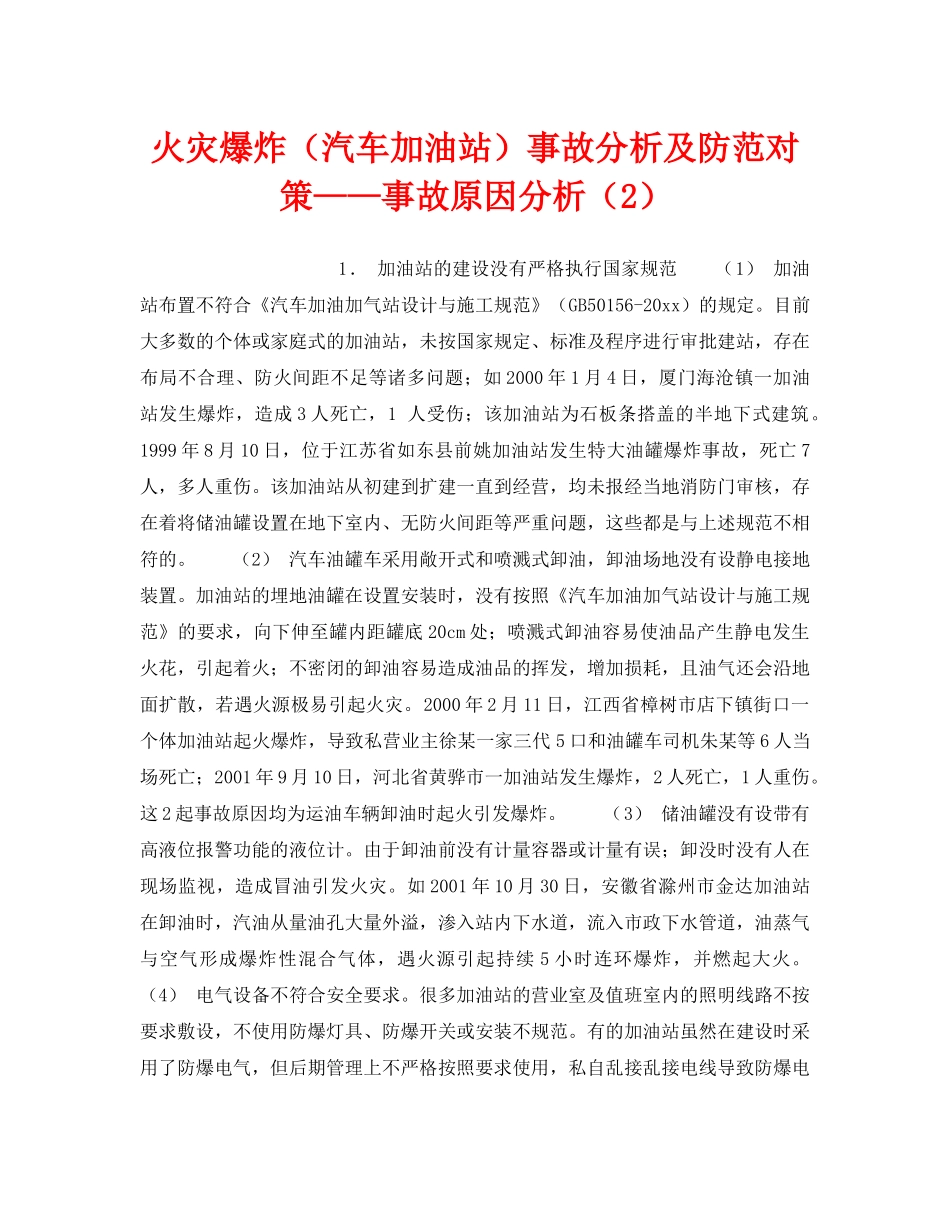 火灾爆炸（汽车加油站）事故分析及防范对策——事故原因分析（2）

1． 加油站的建设没有严格执行国家规范 （1） 加油站布置不符合《汽车加油加气站设计与施工规范》（GB50156-20xx）的规定。目前大多数的个体或家庭式的加油站，未按国家规定、标准及程序进行审批建站，存在布局不合理、防火间距不足等诸多问题；如2000年1月4日，厦门海沧镇一加油站发生爆炸，造成3人死亡，1 人受伤；该加油站为石板条搭盖的半地下式建筑。1999年8月10日，位于江苏省如东县前姚加油站发生特大油罐爆炸事故，死亡7人，多人重伤。该加油站从初建到扩建一直到经营，均未报经当地消防门审核，存在着将储油罐设置在地下室内、无防火间距等严重问题，这些都是与上述规范不相符的。 （2） 汽车油罐车采用敞开式和喷溅式卸油，卸油场地没有设静电接地装置。加油站的埋地油罐在设置安装时，没有按照《汽车加油加气站设计与施工规范》的要求，向下伸至罐内距罐底20cm处；喷溅式卸油容易使油品产生静电发生火花，引起着火；不密闭的卸油容易造成油品的挥发，增加损耗，且油气还会沿地面扩散，若遇火源极易引起火灾。2000年2月11日，江西省樟树市店下镇街口一个体加油站起火爆炸，导致私营业主徐某一家三代5口和油罐车司机朱某等6人当场死亡；2001年9月10日，河北省黄骅市一加油站发生爆炸，2人死亡，1人重伤。这2起事故原因均为运油车辆卸油时起火引发爆炸。 （3） 储油罐没有设带有高液位报警功能的液位计。由于卸油前没有计量容器或计量有误；卸没时没有人在现场监视，造成冒油引发火灾。如2001年10月30日，安徽省滁州市金达加油站在卸油时，汽油从量油孔大量外溢，渗入站内下水道，流入市政下水管道，油蒸气与空气形成爆炸性混合气体，遇火源引起持续5小时连环爆炸，并燃起大火。 （4） 电气设备不符合安全要求。很多加油站的营业室及值班室内的照明线路不按要求敷设，不使用防爆灯具、防爆开关或安装不规范。有的加油站虽然在建设时采用了防爆电气，但后期管理上不严格按照要求使用，私自乱接乱接电线导致防爆电